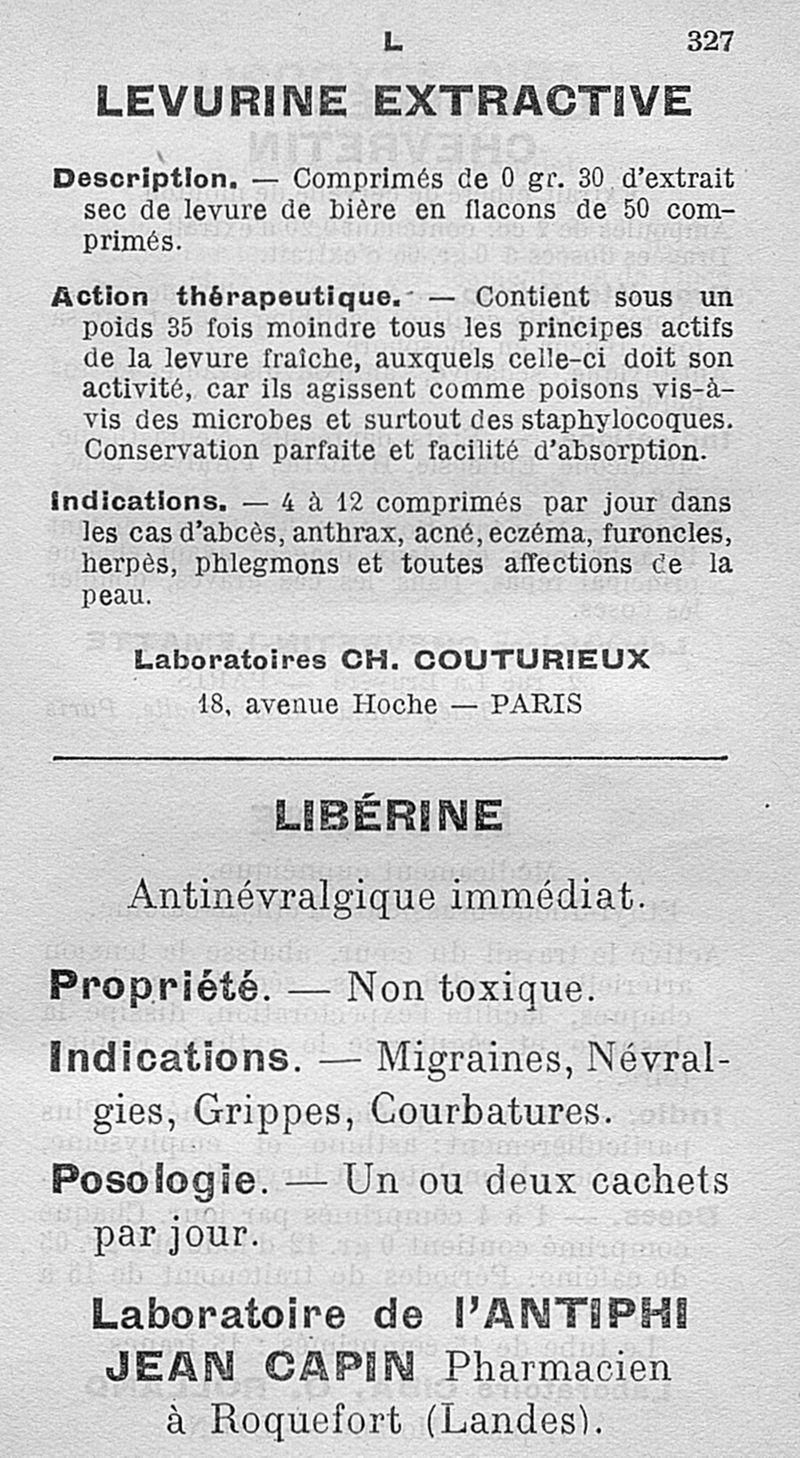 L 327

LEVURINE EXTRACTIVE

Description. — Comprimés de 0 gr. 30 d'extrait sec de levure de bière en flacons de 50 comprimés.

Action thérapeutique. — Contient sous un poids 35 fois moindre tous les principes actifs de la levure fraîche, auxquels celle-ci doit son activité, car ils agissent comme poisons vis-à-vis des microbes et surtout des staphylocoques. Conservation parfaite et facilité d'absorption.

Indications. — 4 à 12 comprimés par jour dans les cas d'abcès, anthrax, acné, eczéma, furoncles, herpès, phlegmons et toutes affections de la peau.

Laboratoires CH. COUTURIEUX
18, avenue Hoche — PARIS

LIBÉRINE

Antinévralgique immédiat.

Propriété. — Non toxique.

Indications. — Migraines, Névralgies, Grippes, Courbatures.

Posologie. — Un ou deux cachets par jour.

Laboratoire de l'ANTIPHI
JEAN CAPIN Pharmacien
à Roquefort (Landes).